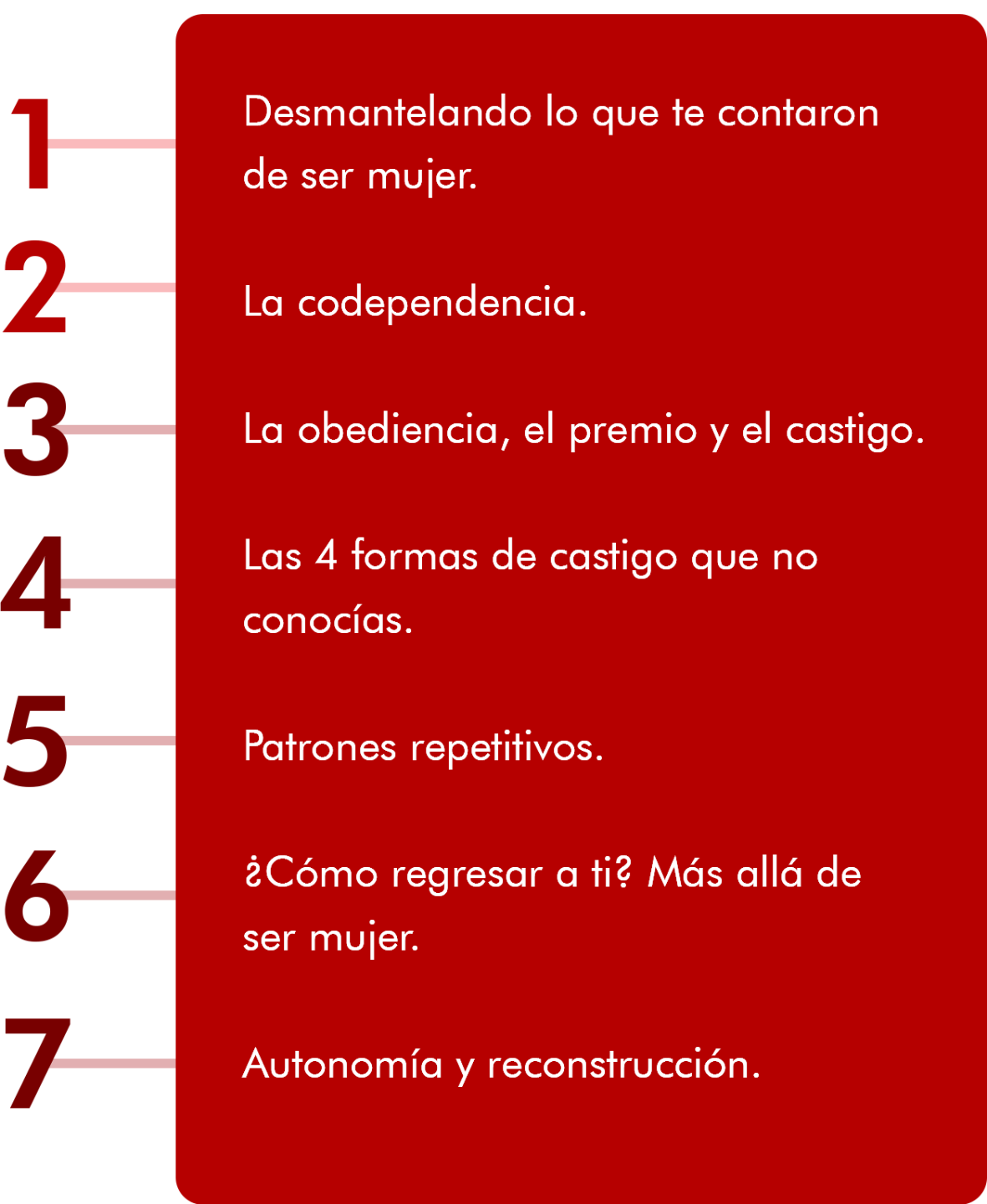 1 Desmantelando lo que te contaron de ser mujer.

2 La codependencia.

3 La obediencia, el premio y el castigo.

4 Las 4 formas de castigo que no conocías.

5 Patrones repetitivos.

6 ¿Cómo regresar a ti? Más allá de ser mujer.

7 Autonomía y reconstrucción.